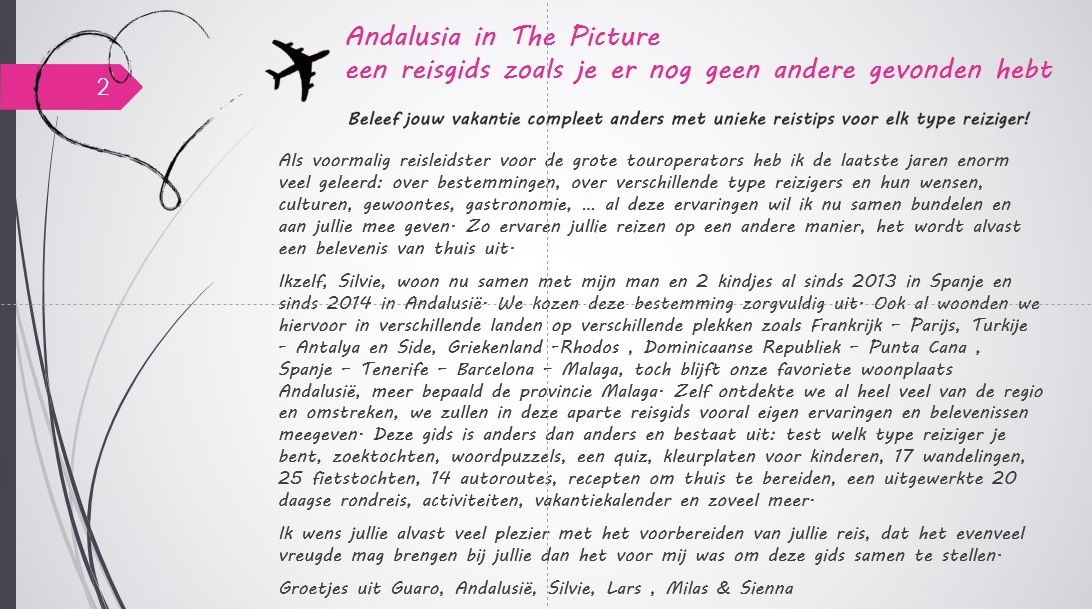 2

Andalusia in The Picture
een reisgids zoals je er nog geen andere gevonden hebt

Beleef jouw vakantie compleet anders met unieke reistips voor elk type reiziger!

Als voormalig reisleidster voor de grote touroperators heb ik de laatste jaren enorm veel geleerd: over bestemmingen, over verschillende type reizigers en hun wensen, culturen, gewoontes, gastronomie, ... al deze ervaringen wil ik nu samen bundelen en aan jullie mee geven. Zo ervaren jullie reizen op een andere manier, het wordt alvast een belevenis van thuis uit.

Ikzelf, Silvie, woon nu samen met mijn man en 2 kindjes al sinds 2013 in Spanje en sinds 2014 in Andalusië. We kozen deze bestemming zorgvuldig uit. Ook al woonden we hiervoor in verschillende landen op verschillende plekken zoals Frankrijk – Parijs, Turkije – Antalya en Side, Griekenland -Rhodos , Dominicaanse Republiek – Punta Cana , Spanje – Tenerife – Barcelona – Malaga, toch blijft onze favoriete woonplaats Andalusië, meer bepaald de provincie Malaga. Zelf ontdekte we al heel veel van de regio en omstreken, we zullen in deze aparte reisgids vooral eigen ervaringen en belevenissen meegeven. Deze gids is anders dan anders en bestaat uit: test welk type reiziger je bent, zoektochten, woordpuzzels, een quiz, kleurplaten voor kinderen, 17 wandelingen, 25 fietstochten, 14 autoroutes, recepten om thuis te bereiden, een uitgewerkte 20 daagse rondreis, activiteiten, vakantiekalender en zoveel meer.

Ik wens jullie alvast veel plezier met het voorbereiden van jullie reis, dat het evenveel vreugde mag brengen bij jullie dan het voor mij was om deze gids samen te stellen.

Groetjes uit Guaro, Andalusië, Silvie, Lars , Milas & Sienna